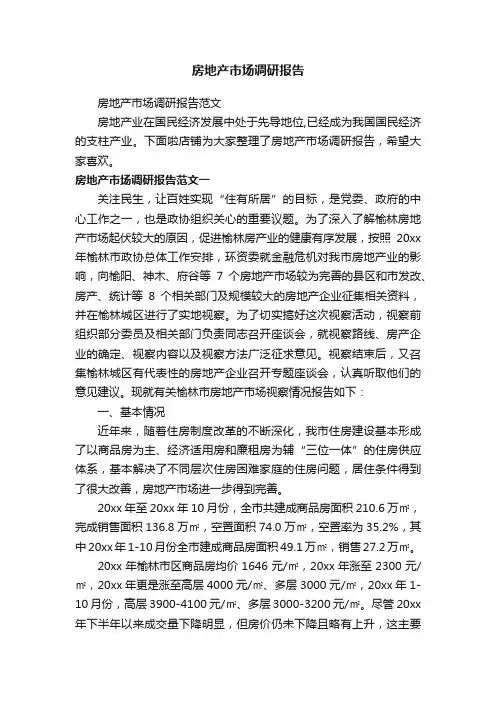 房地产市场调研报告

房地产市场调研报告范文

房地产业在国民经济发展中处于先导地位,已经成为我国国民经济的支柱产业。下面啦店铺为大家整理了房地产市场调研报告，希望大家喜欢。

房地产市场调研报告范文一

关注民生，让百姓实现“住有所居”的目标，是党委、政府的中心工作之一，也是政协组织关心的重要议题。为了深入了解榆林房地产市场起伏较大的原因，促进榆林房产业的健康有序发展，按照 20xx 年榆林市政协总体工作安排，环资委就金融危机对我市房地产业的影响，向榆阳、神木、府谷等 7 个房地产市场较为完善的县区和市发改、房产、统计等 8 个相关部门及规模较大的房地产企业征集相关资料，并在榆林城区进行了实地视察。为了切实搞好这次视察活动，视察前组织部分委员及相关部门负责同志召开座谈会，就视察路线、房产企业的确定、视察内容以及视察方法广泛征求意见。视察结束后，又召集榆林城区有代表性的房地产企业召开专题座谈会，认真听取他们的意见建议。现就有关榆林市房地产市场视察情况报告如下：

一、基本情况

近年来，随着住房制度改革的不断深化，我市住房建设基本形成了以商品房为主、经济适用房和廉租房为辅“三位一体”的住房供应体系，基本解决了不同层次住房困难家庭的住房问题，居住条件得到了很大改善，房地产市场进一步得到完善。

20xx 年至 20xx 年 10 月份，全市共建成商品房面积 210.6 万㎡，完成销售面积 136.8 万㎡，空置面积 74.0 万㎡，空置率为 35.2%，其中 20xx 年 1-10 月份全市建成商品房面积 49.1 万㎡，销售 27.2 万㎡。

20xx 年榆林市区商品房均价 1646 元/㎡，20xx 年涨至 2300 元/㎡，20xx 年更是涨至高层 4000 元/㎡、多层 3000 元/㎡，20xx 年 1-10 月份，高层 3900-4100 元/㎡、多层 3000-3200 元/㎡。尽管 20xx 年下半年以来成交量下降明显，但房价仍未下降且略有上升，这主要